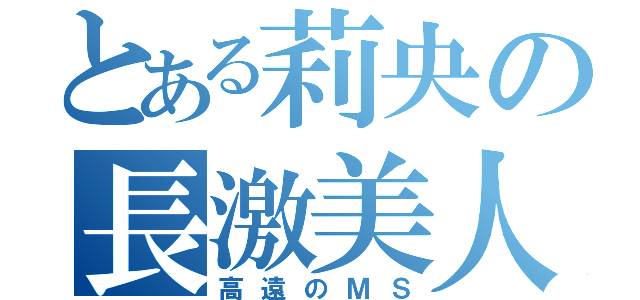 とある莉央の
長激美人
高遠のＭＳ